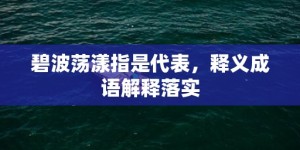 碧波荡漾指是代表，释义成语解释落实